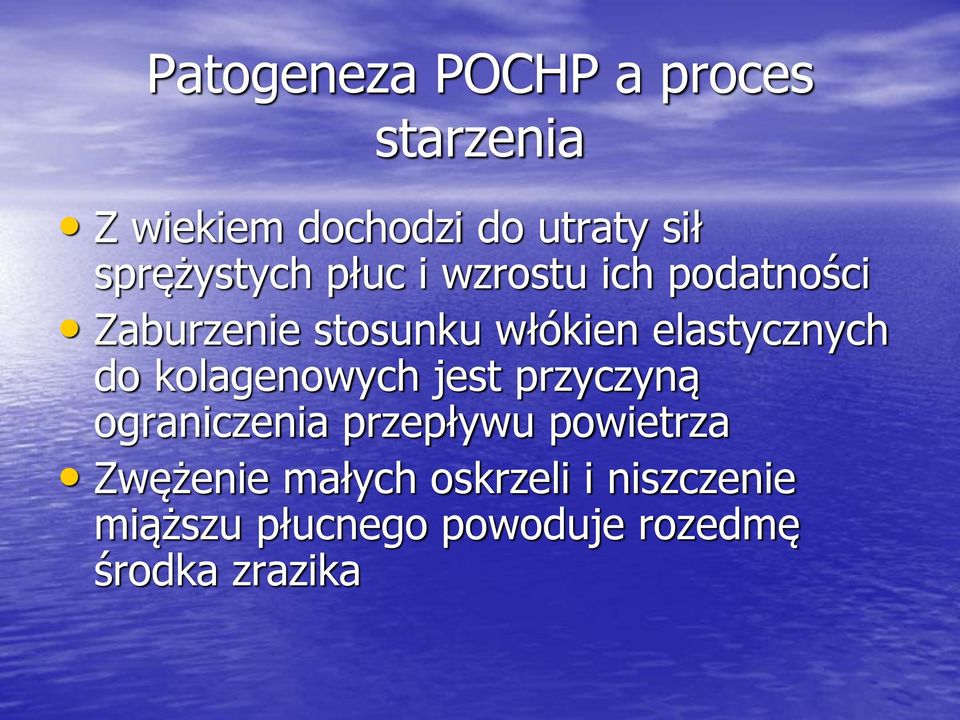 Patogeneza POCHP a proces starzenia

• Z wiekiem dochodzi do utraty sił sprężystych płuc i wzrostu ich podatności
• Zaburzenie stosunku włókien elastycznych do kolagenowych jest przyczyną ograniczenia przepływu powietrza
• Zwężenie małych oskrzeli i niszczenie miąższu płucnego powoduje rozedmę środka zrazika